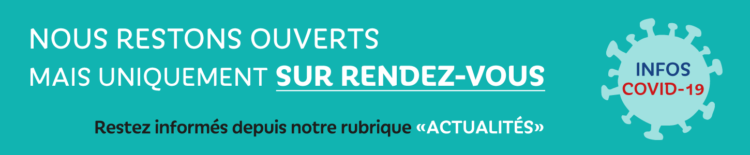 NOUS RESTONS OUVERTS
MAIS UNIQUEMENT SUR RENDEZ-VOUS

Restez informés depuis notre rubrique «ACTUALITÉS»

INFOS
COVID-19